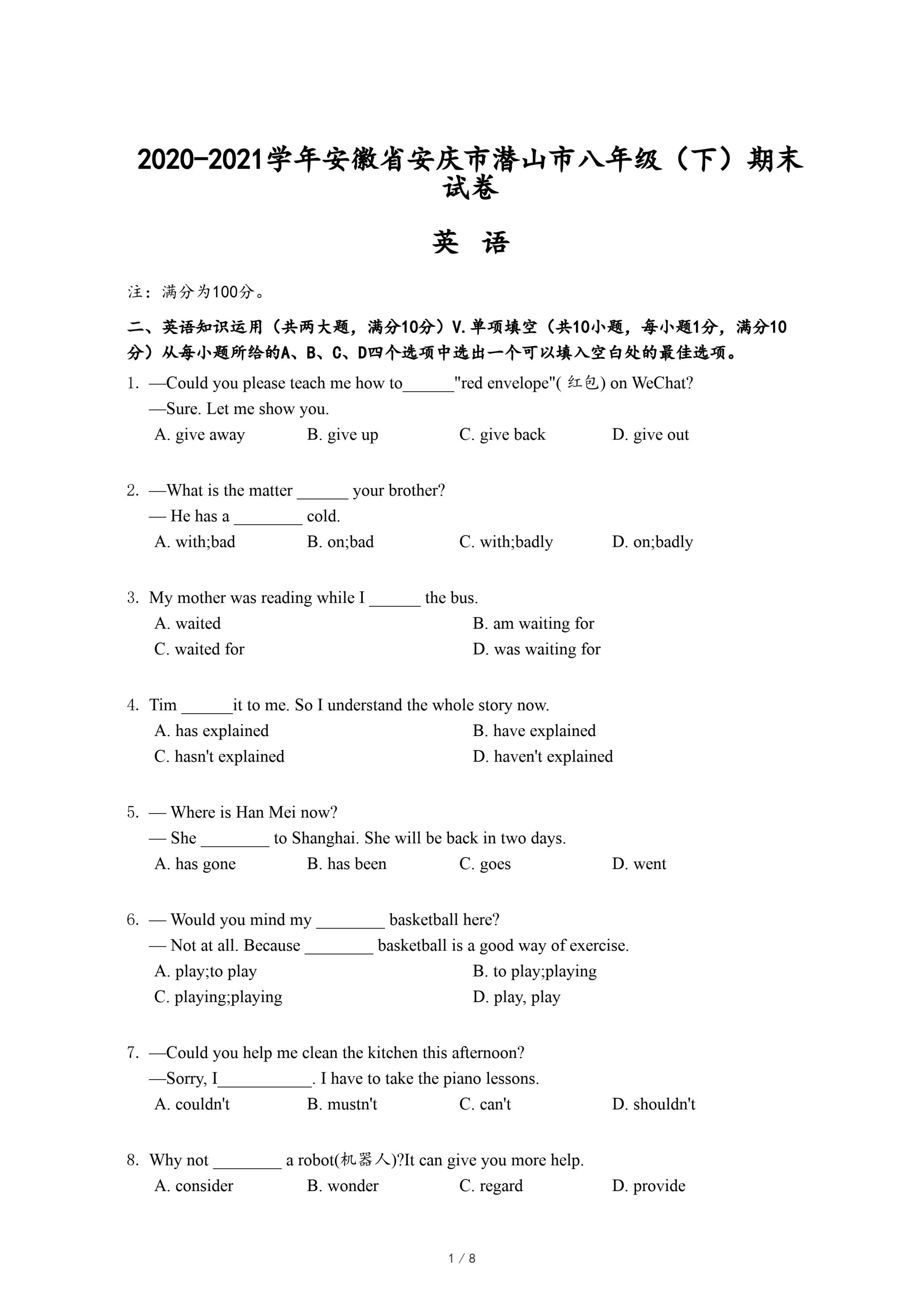 2020-2021学年安徽省安庆市潜山市八年级（下）期末试卷

英 语

注：满分为100分。

二、英语知识运用（共两大题，满分10分）V.单项填空（共10小题，每小题1分，满分10分）从每小题所给的A、B、C、D四个选项中选出一个可以填入空白处的最佳选项。

1. —Could you please teach me how to______"red envelope"( 红包) on WeChat?
—Sure. Let me show you.
A. give away B. give up C. give back D. give out

2. —What is the matter ______ your brother?
— He has a ________ cold.
A. with;bad B. on;bad C. with;badly D. on;badly

3. My mother was reading while I ______ the bus.
A. waited
B. am waiting for
C. waited for
D. was waiting for

4. Tim ______it to me. So I understand the whole story now.
A. has explained
B. have explained
C. hasn't explained
D. haven't explained

5. — Where is Han Mei now?
— She ________ to Shanghai. She will be back in two days.
A. has gone B. has been C. goes D. went

6. — Would you mind my ________ basketball here?
— Not at all. Because ________ basketball is a good way of exercise.
A. play;to play
B. to play;playing
C. playing;playing
D. play, play

7. —Could you help me clean the kitchen this afternoon?
—Sorry, I___________. I have to take the piano lessons.
A. couldn't B. mustn't C. can't D. shouldn't

8. Why not ________ a robot(机器人)?It can give you more help.
A. consider B. wonder C. regard D. provide

1 / 8